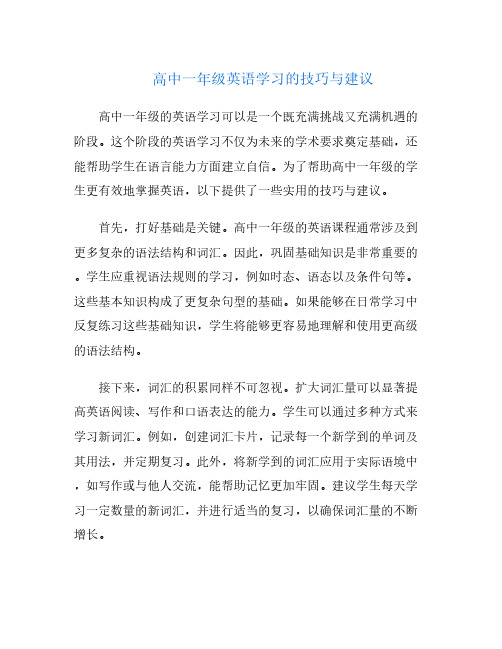 高中一年级英语学习的技巧与建议

高中一年级的英语学习可以是一个既充满挑战又充满机遇的阶段。这个阶段的英语学习不仅为未来的学术要求奠定基础，还能帮助学生在语言能力方面建立自信。为了帮助高中一年级的学生更有效地掌握英语，以下提供了一些实用的技巧与建议。

首先，打好基础是关键。高中一年级的英语课程通常涉及到更多复杂的语法结构和词汇。因此，巩固基础知识是非常重要的。学生应重视语法规则的学习，例如时态、语态以及条件句等。这些基本知识构成了更复杂句型的基础。如果能够在日常学习中反复练习这些基础知识，学生将能够更容易地理解和使用更高级的语法结构。

接下来，词汇的积累同样不可忽视。扩大词汇量可以显著提高英语阅读、写作和口语表达的能力。学生可以通过多种方式来学习新词汇。例如，创建词汇卡片，记录每一个新学到的单词及其用法，并定期复习。此外，将新学到的词汇应用于实际语境中，如写作或与他人交流，能帮助记忆更加牢固。建议学生每天学习一定数量的新词汇，并进行适当的复习，以确保词汇量的不断增长。